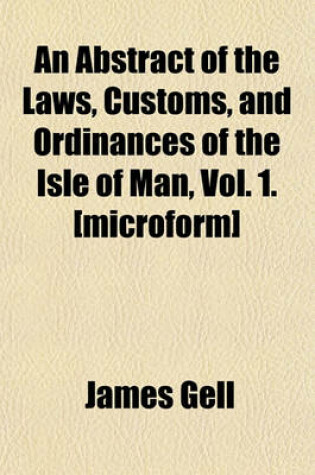 An Abstract of the Laws, Customs, and Ordinances of the Isle of Man, Vol. 1. [microform]

James Gell